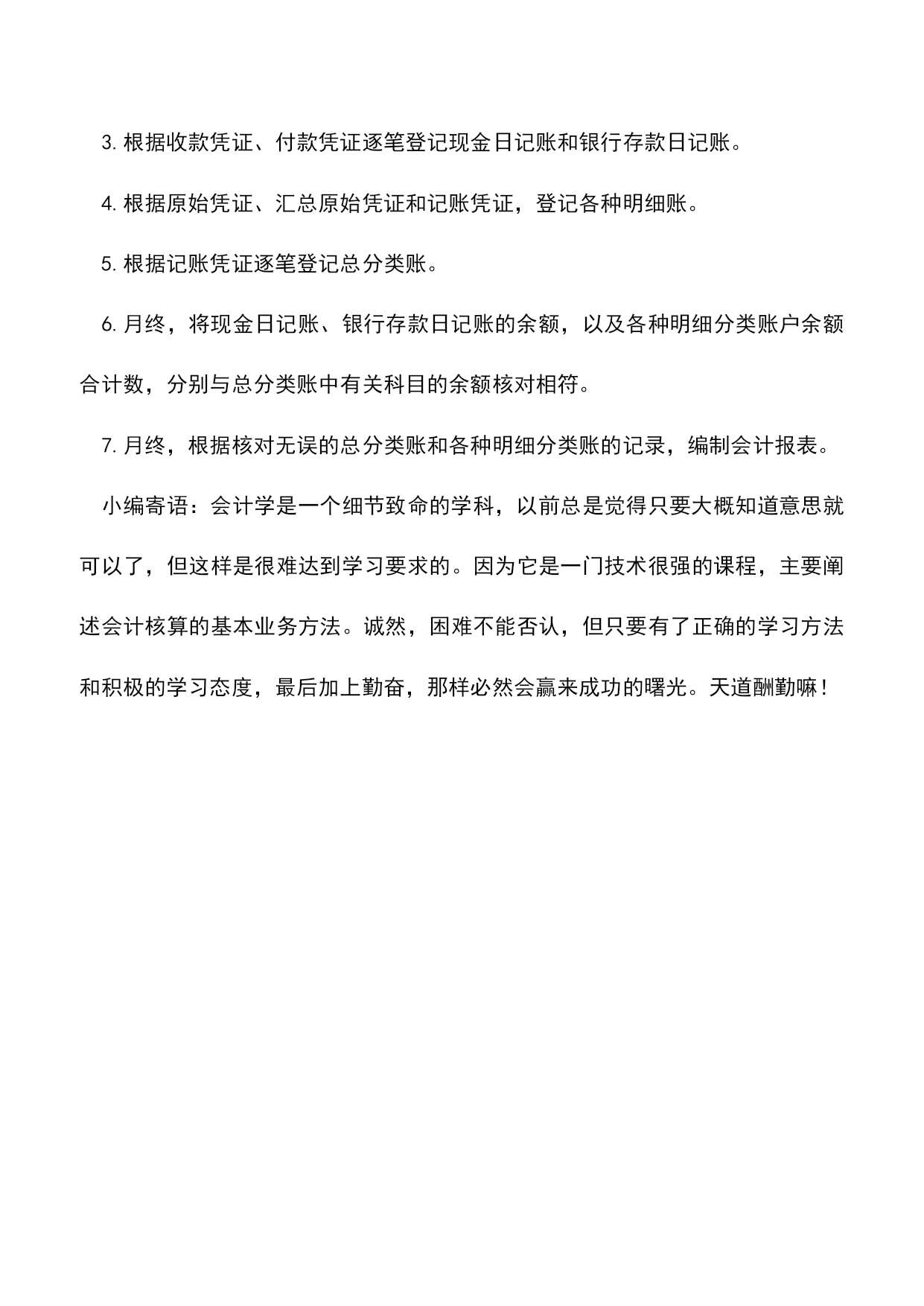 3. 根据收款凭证、付款凭证逐笔登记现金日记账和银行存款日记账。

4. 根据原始凭证、汇总原始凭证和记账凭证，登记各种明细账。

5. 根据记账凭证逐笔登记总分类账。

6. 月终，将现金日记账、银行存款日记账的余额，以及各种明细分类账户余额合计数，分别与总分类账中有关科目的余额核对相符。

7. 月终，根据核对无误的总分类账和各种明细分类账的记录，编制会计报表。

小编寄语：会计学是一个细节致命的学科，以前总是觉得只要大概知道意思就可以了，但这样是很难达到学习要求的。因为它是一门技术很强的课程，主要阐述会计核算的基本业务方法。诚然，困难不能否认，但只要有了正确的学习方法和积极的学习态度，最后加上勤奋，那样必然会赢来成功的曙光。天道酬勤嘛！